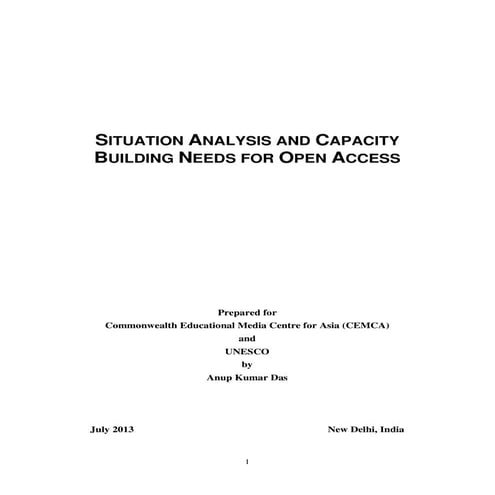 SITUATION ANALYSIS AND CAPACITY BUILDING NEEDS FOR OPEN ACCESS

Prepared for
Commonwealth Educational Media Centre for Asia (CEMCA)
and
UNESCO
by
Anup Kumar Das

July 2013

New Delhi, India

1